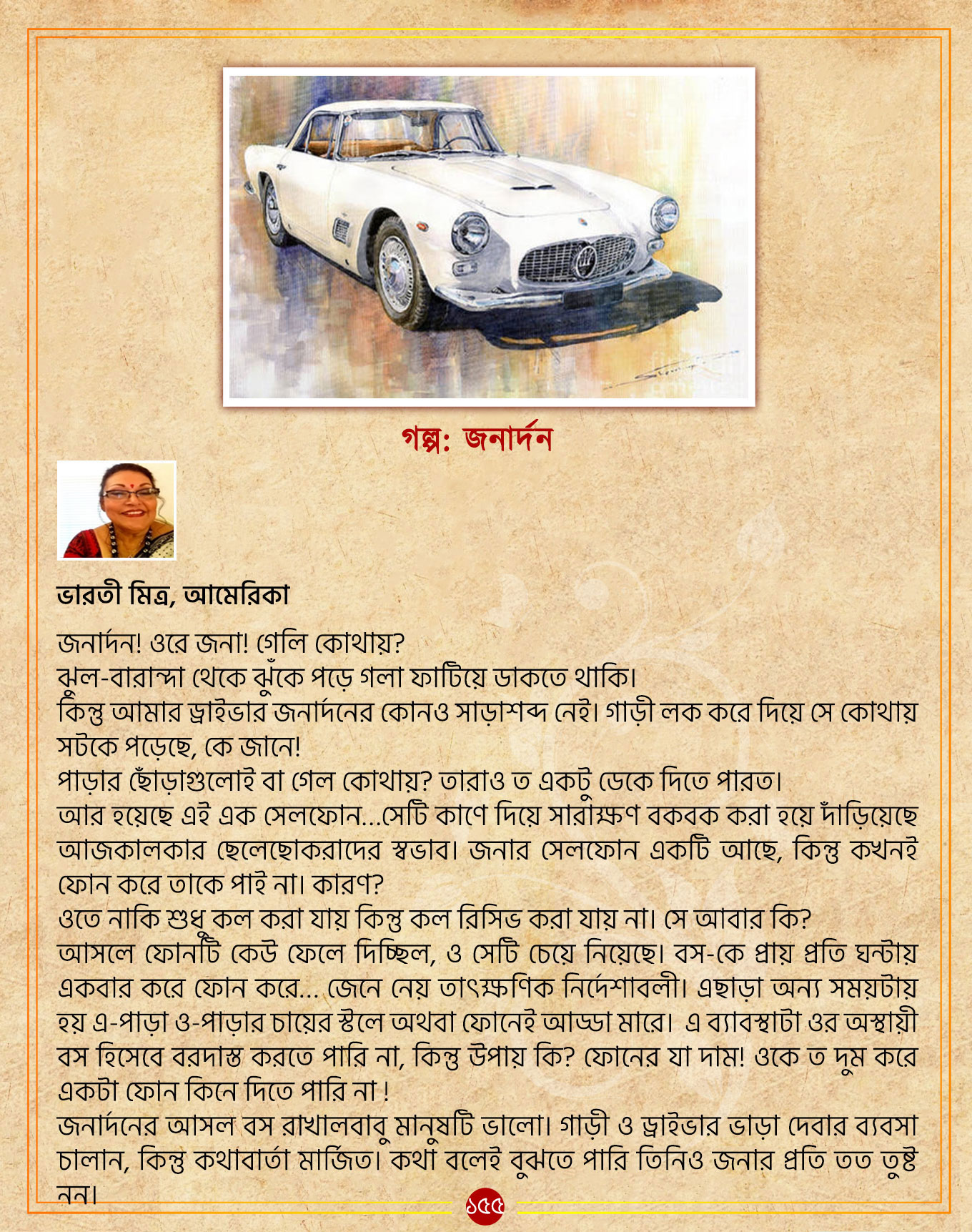 গল্প: জনার্দন

ভারতী মিত্র, আমেরিকা

জনার্দন! ওরে জনা! গেলি কোথায়?
ঝুল-বারান্দা থেকে ঝুঁকে পড়ে গলা ফাটিয়ে ডাকতে থাকি।
কিন্তু আমার ড্রাইভার জনার্দনের কোনও সাড়াশব্দ নেই। গাড়ী লক করে দিয়ে সে কোথায় সটকে পড়েছে, কে জানে!
পাড়ার ছোঁড়াগুলোই বা গেল কোথায়? তারাও ত একটু ডেকে দিতে পারত।
আর হয়েছে এই এক সেলফোন...সেটি কাণে দিয়ে সারাক্ষণ বকবক করা হয়ে দাঁড়িয়েছে আজকালকার ছেলেছোকরাদের স্বভাব। জনার সেলফোন একটি আছে, কিন্তু কখনই ফোন করে তাকে পাই না। কারণ?
ওতে নাকি শুধু কল করা যায় কিন্তু কল রিসিভ করা যায় না। সে আবার কি?
আসলে ফোনটি কেউ ফেলে দিচ্ছিল, ও সেটি চেয়ে নিয়েছে। বস-কে প্রায় প্রতি ঘন্টায় একবার করে ফোন করে... জেনে নেয় তাৎক্ষণিক নির্দেশাবলী। এছাড়া অন্য সময়টায় হয় এ-পাড়া ও-পাড়ার চায়ের স্টলে অথবা ফোনেই আড্ডা মারে। এ ব্যাবস্থাটা ওর অস্থায়ী বস হিসেবে বরদাস্ত করতে পারি না, কিন্তু উপায় কি? ফোনের যা দাম! ওকে ত দুম করে একটা ফোন কিনে দিতে পারি না !
জনার্দনের আসল বস রাখালবাবু মানুষটি ভালো। গাড়ী ও ড্রাইভার ভাড়া দেবার ব্যবসা চালান, কিন্তু কথাবার্তা মার্জিত। কথা বলেই বুঝতে পারি তিনিও জনার প্রতি তত তুষ্ট নন।

১৫৫